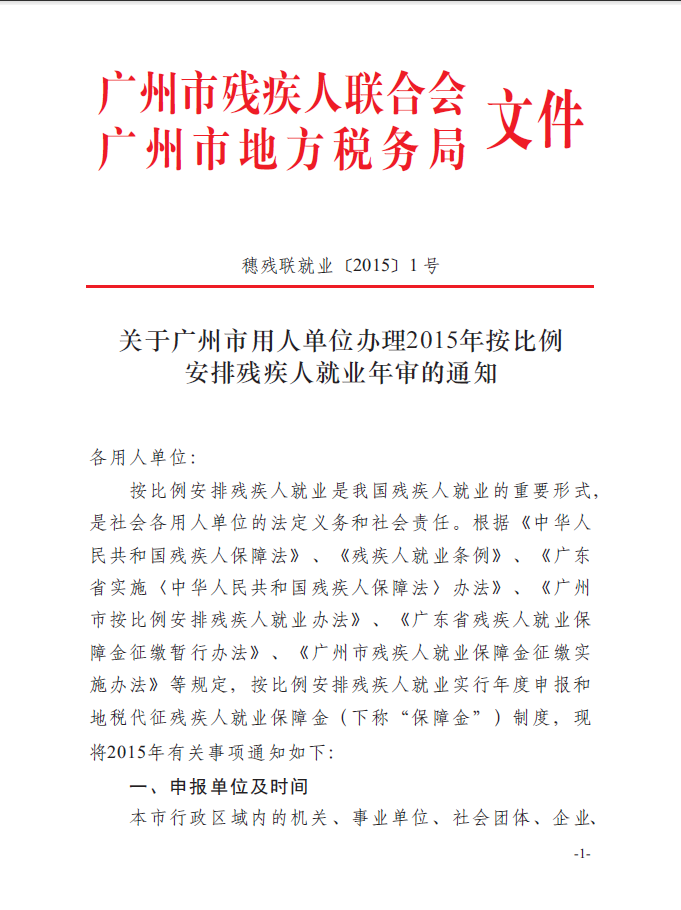 广州市残疾人联合会
广州市地方税务局 文件

穗残联就业〔2015〕1号

关于广州市用人单位办理2015年按比例安排残疾人就业年审的通知

各用人单位:

按比例安排残疾人就业是我国残疾人就业的重要形式,是社会各用人单位的法定义务和社会责任。根据《中华人民共和国残疾人保障法》、《残疾人就业条例》、《广东省实施〈中华人民共和国残疾人保障法〉办法》、《广州市按比例安排残疾人就业办法》、《广东省残疾人就业保障金征缴暂行办法》、《广州市残疾人就业保障金征缴实施办法》等规定,按比例安排残疾人就业实行年度申报和地税代征残疾人就业保障金(下称“保障金”)制度,现将2015年有关事项通知如下:

一、申报单位及时间

本市行政区域内的机关、事业单位、社会团体、企业、

-1-